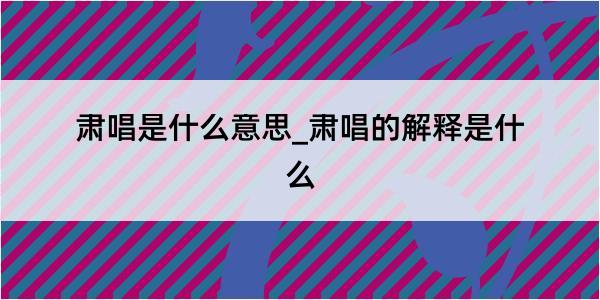 肃唱是什么意思_肃唱的解释是什么